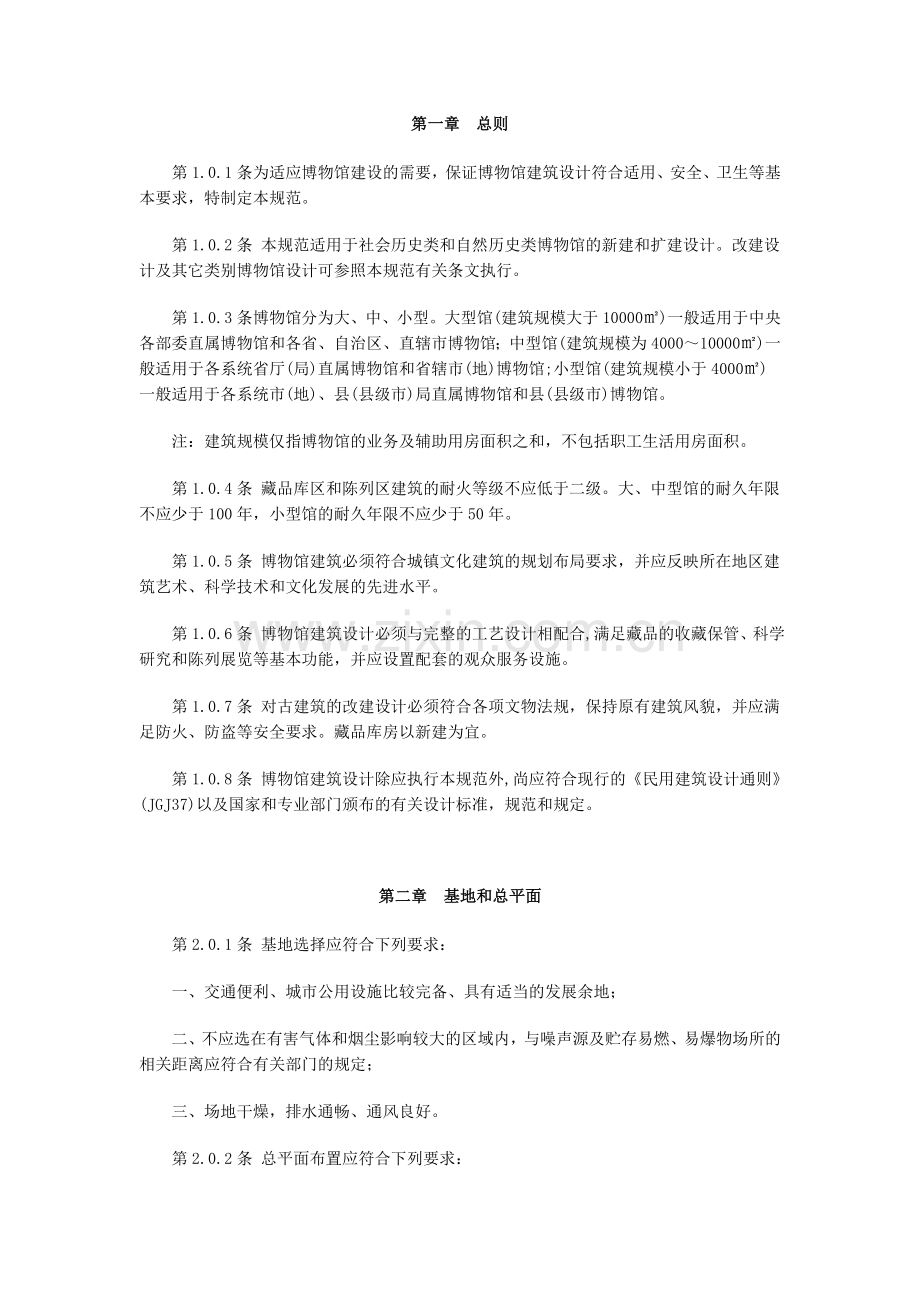 第一章 总则

第1.0.1条为适应博物馆建设的需要，保证博物馆建筑设计符合适用、安全、卫生等基本要求，特制定本规范。

第1.0.2条 本规范适用于社会历史类和自然历史类博物馆的新建和扩建设计。改建设计及其它类别博物馆设计可参照本规范有关条文执行。

第1.0.3条博物馆分为大、中、小型。大型馆(建筑规模大于10000㎡)一般适用于中央各部委直属博物馆和各省、自治区、直辖市博物馆；中型馆(建筑规模为4000～10000㎡)一般适用于各系统省厅(局)直属博物馆和省辖市(地)博物馆；小型馆(建筑规模小于4000㎡)一般适用于各系统市(地)、县(县级市)局直属博物馆和县(县级市)博物馆。

注：建筑规模仅指博物馆的业务及辅助用房面积之和，不包括职工生活用房面积。

第1.0.4条 藏品库区和陈列区建筑的耐火等级不应低于二级。大、中型馆的耐久年限不应少于100年，小型馆的耐久年限不应少于50年。

第1.0.5条 博物馆建筑必须符合城镇文化建筑的规划布局要求，并应反映所在地区建筑艺术、科学技术和文化发展的先进水平。

第1.0.6条 博物馆建筑设计必须与完整的工艺设计相配合，满足藏品的收藏保管、科学研究和陈列展览等基本功能，并应设置配套的观众服务设施。

第1.0.7条 对古建筑的改建设计必须符合各项文物法规，保持原有建筑风貌，并应满足防火、防盗等安全要求。藏品库房以新建为宜。

第1.0.8条 博物馆建筑设计除应执行本规范外，尚应符合现行的《民用建筑设计通则》(JGJ37)以及国家和专业部门颁布的有关设计标准，规范和规定。

第二章 基地和总平面

第2.0.1条 基地选择应符合下列要求：

一、交通便利、城市公用设施比较完备、具有适当的发展余地；

二、不应选在有害气体和烟尘影响较大的区域内，与噪声源及贮存易燃、易爆物场所的相关距离应符合有关部门的规定；

三、场地干燥，排水通畅、通风良好。

第2.0.2条 总平面布置应符合下列要求：

www.zixin.com.cn